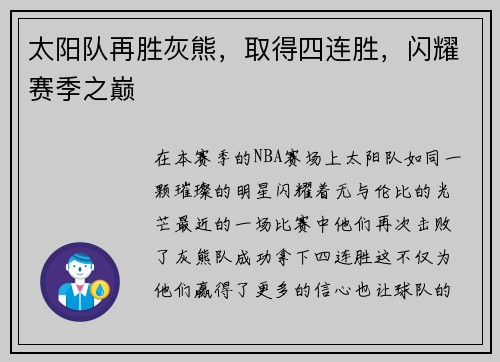 太阳队再胜灰熊，取得四连胜，闪耀赛季之巅

在本赛季的NBA赛场上太阳队如同一颗璀璨的明星闪耀着无与伦比的光芒最近的一场比赛中他们再次击败了灰熊队成功拿下四连胜这不仅为他们赢得了更多的信心也让球队的